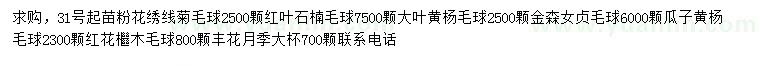 求购，31号起苗粉花绣线菊毛球2500颗红叶石楠毛球7500颗大叶黄杨毛球2500颗金森女贞毛球6000颗瓜子黄杨毛球2300颗红花檵木毛球800颗丰花月季大杯700颗联系电话